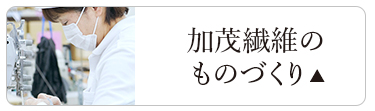 加茂繊維の
ものづくり▲